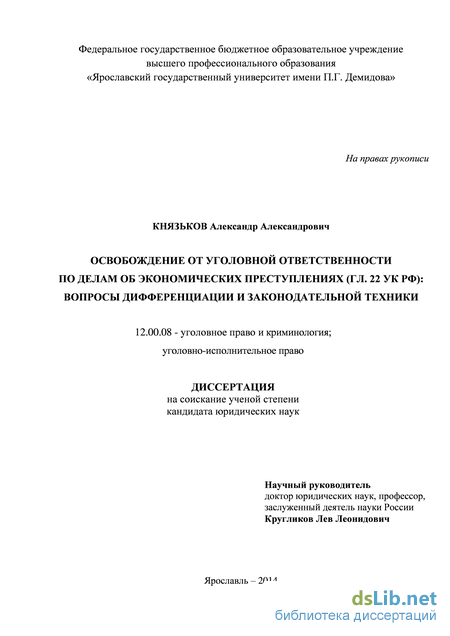 Федеральное государственное бюджетное образовательное учреждение высшего профессионального образования «Ярославский государственный университет имени П.Г. Демидова»

На правах рукописи

КНЯЗЬКОВ Александр Александрович

ОСВОБОЖДЕНИЕ ОТ УГОЛОВНОЙ ОТВЕТСТВЕННОСТИ ПО ДЕЛАМ ОБ ЭКОНОМИЧЕСКИХ ПРЕСТУПЛЕНИЯХ (ГЛ. 22 УК РФ): ВОПРОСЫ ДИФФЕРЕНЦИАЦИИ И ЗАКОНОДАТЕЛЬНОЙ ТЕХНИКИ

12.00.08 - уголовное право и криминология;
уголовно-исполнительное право

ДИССЕРТАЦИЯ
на соискание ученой степени
кандидата юридических наук

Научный руководитель
доктор юридических наук, профессор,
заслуженный деятель науки России
Кругликов Лев Леонидович

Ярославль – 2014

dsLib.net
библиотека диссертаций